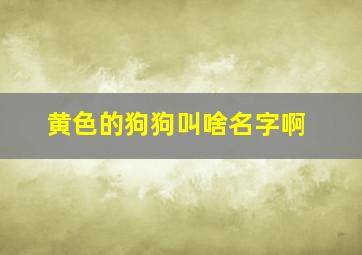 黄色的狗狗叫啥名字啊